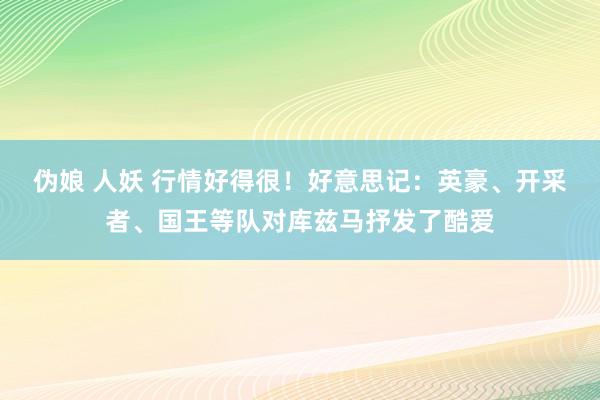 伪娘 人妖 行情好得很！好意思记：英豪、开采者、国王等队对库兹马抒发了酷爱